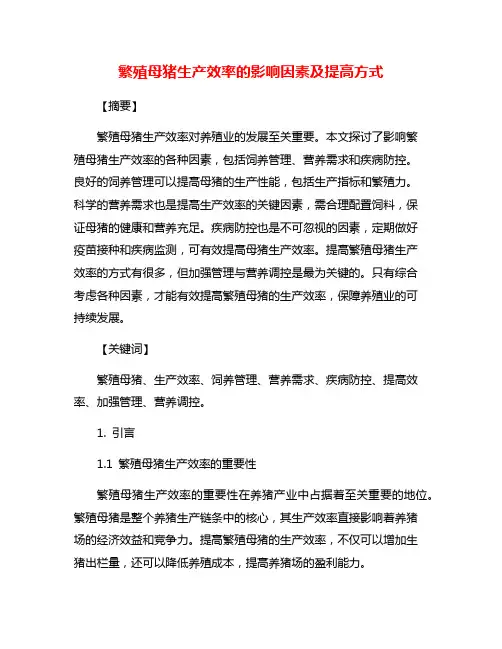 繁殖母猪生产效率的影响因素及提高方式

【摘要】

繁殖母猪生产效率对养殖业的发展至关重要。本文探讨了影响繁殖母猪生产效率的各种因素，包括饲养管理、营养需求和疾病防控。良好的饲养管理可以提高母猪的生产性能，包括生产指标和繁殖力。科学的营养需求也是提高生产效率的关键因素，需合理配置饲料，保证母猪的健康和营养充足。疾病防控也是不可忽视的因素，定期做好疫苗接种和疾病监测，可有效提高母猪生产效率。提高繁殖母猪生产效率的方式有很多，但加强管理与营养调控是最为关键的。只有综合考虑各种因素，才能有效提高繁殖母猪的生产效率，保障养殖业的可持续发展。

【关键词】

繁殖母猪、生产效率、饲养管理、营养需求、疾病防控、提高效率、加强管理、营养调控。

1. 引言

1.1 繁殖母猪生产效率的重要性

繁殖母猪生产效率的重要性在养猪产业中占据着至关重要的地位。繁殖母猪是整个养猪生产链条中的核心，其生产效率直接影响着养猪场的经济效益和竞争力。提高繁殖母猪的生产效率，不仅可以增加生猪出栏量，还可以降低养殖成本，提高养猪场的盈利能力。